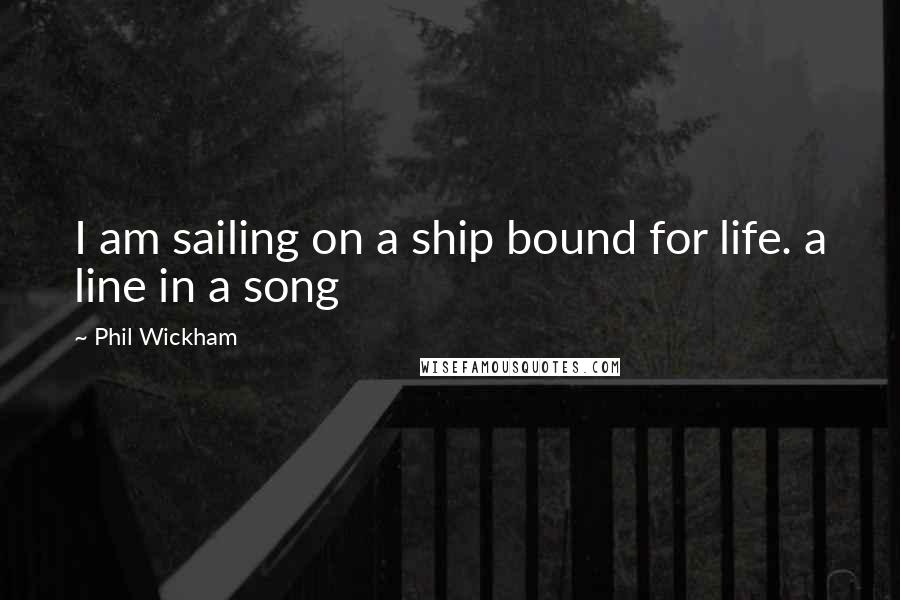 I am sailing on a ship bound for life. a line in a song

~ Phil Wickham

WISEFAMOUSQUOTES.COM